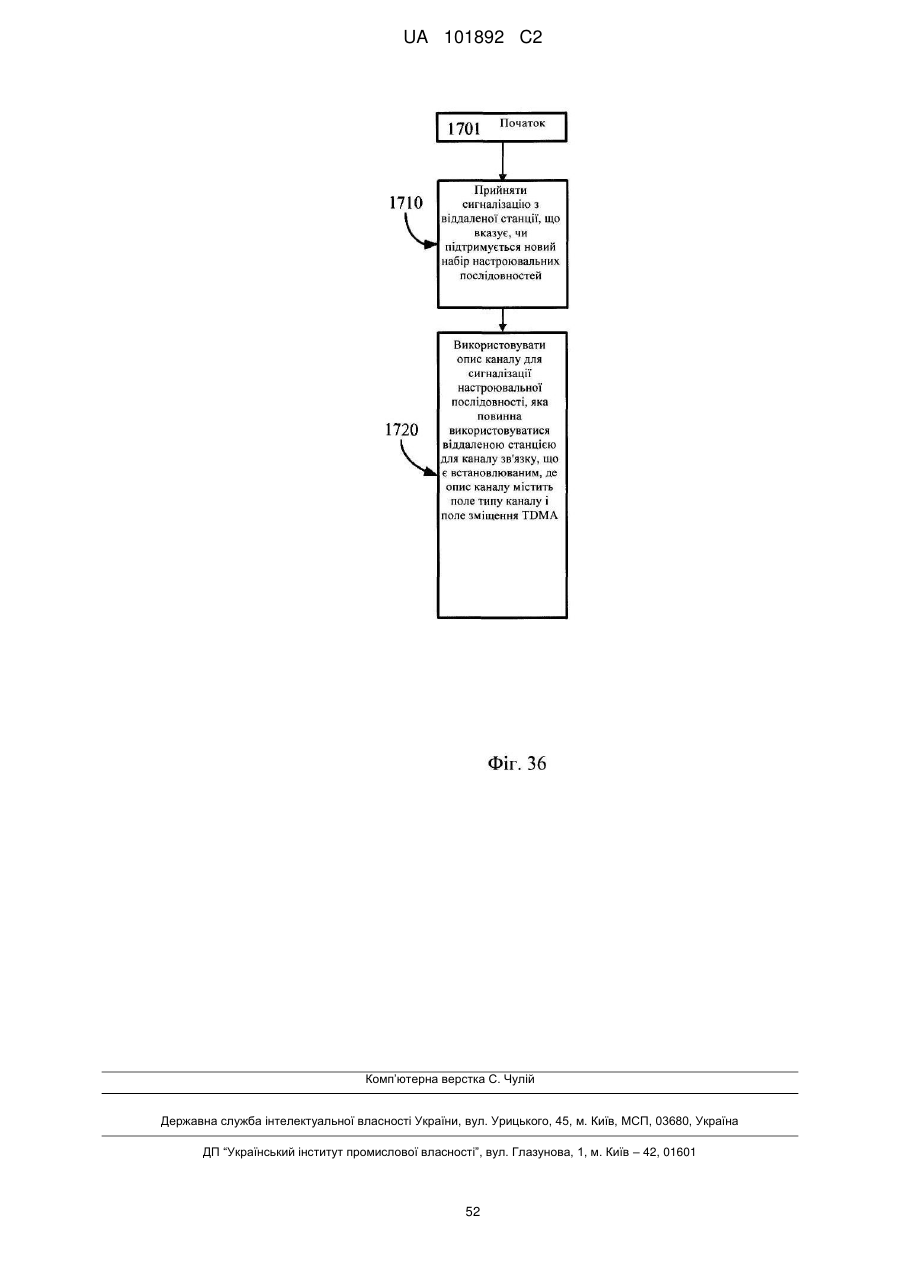 UA 101892 C2

1701 Початок

1710

Прийняти сигналізацію з віддаленої станції, що вказує, чи підтримується новий набір настроювальних послідовностей

1720

Використовувати опис каналу для сигналізації настроювальної послідовності, яка повинна використовуватися віддаленою станцією для каналу зв'язку, що є встановлюваним, де опис каналу містить поле типу каналу і поле зміщення TDMA

Фіг. 36

Комп'ютерна верстка С. Чулій

Державна служба інтелектуальної власності України, вул. Урицького, 45, м. Київ, МСП, 03680, Україна

ДП "Український інститут промислової власності", вул. Глазунова, 1, м. Київ – 42, 01601

52